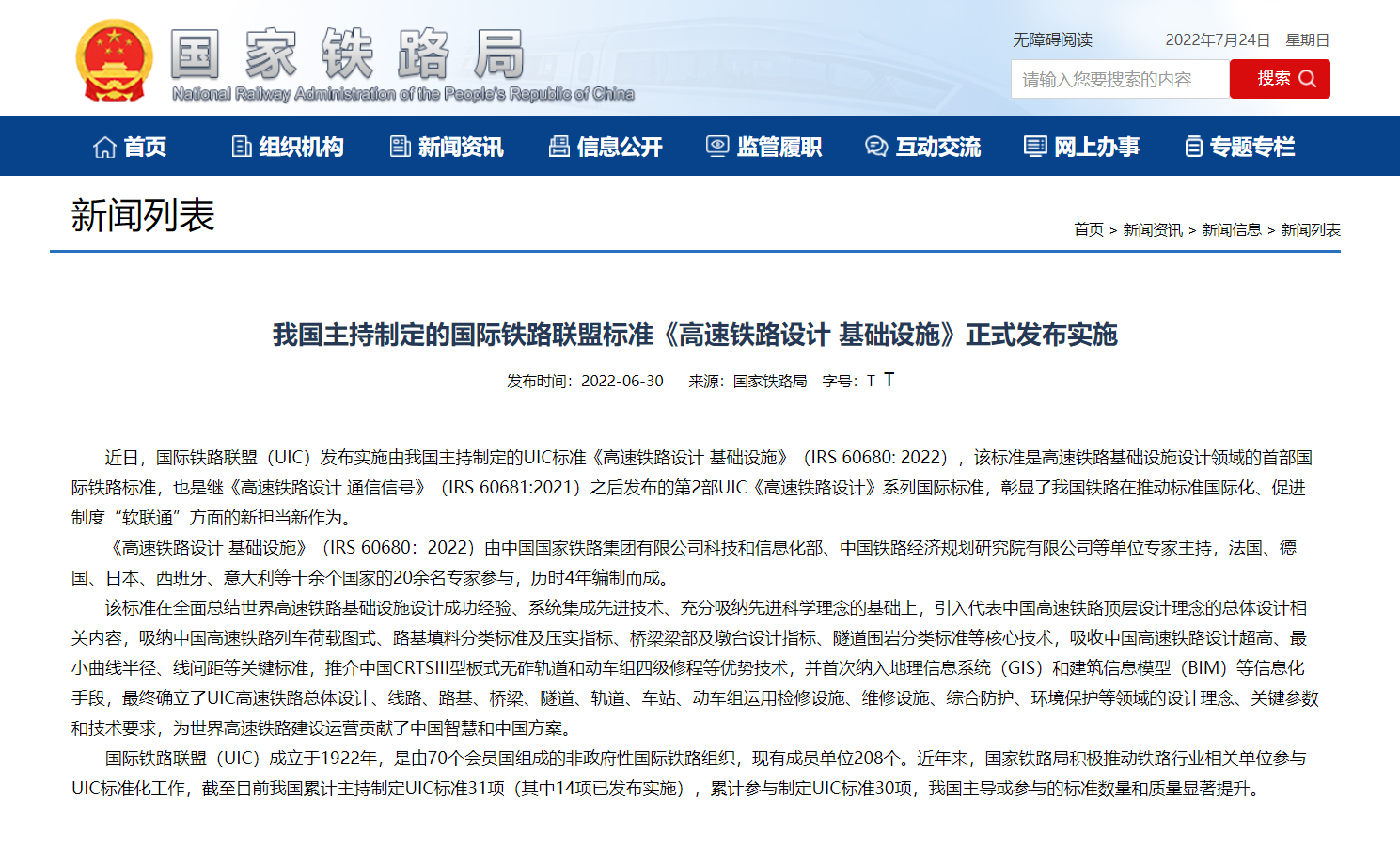 国家铁路局
National Railway Administration of the People's Republic of China

无障碍阅读　2022年7月24日　星期日

请输入您要搜索的内容　搜索

首页　组织机构　新闻资讯　信息公开　监管履职　互动交流　网上办事　专题专栏

新闻列表

首页 > 新闻资讯 > 新闻信息 > 新闻列表

我国主持制定的国际铁路联盟标准《高速铁路设计 基础设施》正式发布实施

发布时间：2022-06-30　来源：国家铁路局　字号：T T

近日，国际铁路联盟（UIC）发布实施由我国主持制定的UIC标准《高速铁路设计 基础设施》（IRS 60680: 2022），该标准是高速铁路基础设施设计领域的首部国际铁路标准，也是继《高速铁路设计 通信信号》（IRS 60681:2021）之后发布的第2部UIC《高速铁路设计》系列国际标准，彰显了我国铁路在推动标准国际化、促进制度“软联通”方面的新担当新作为。

《高速铁路设计 基础设施》（IRS 60680：2022）由中国国家铁路集团有限公司科技和信息化部、中国铁路经济规划研究院有限公司等单位专家主持，法国、德国、日本、西班牙、意大利等十余个国家的20余名专家参与，历时4年编制而成。

该标准在全面总结世界高速铁路基础设施设计成功经验、系统集成先进技术、充分吸纳先进科学理念的基础上，引入代表中国高速铁路顶层设计理念的总体设计相关内容，吸纳中国高速铁路列车荷载图式、路基填料分类标准及压实指标、桥梁梁部及墩台设计指标、隧道围岩分类标准等核心技术，吸收中国高速铁路设计超高、最小曲线半径、线间距等关键标准，推介中国CRTSIII型板式无砟轨道和动车组四级修程等优势技术，并首次纳入地理信息系统（GIS）和建筑信息模型（BIM）等信息化手段，最终确立了UIC高速铁路总体设计、线路、路基、桥梁、隧道、轨道、车站、动车组运用检修设施、维修设施、综合防护、环境保护等领域的设计理念、关键参数和技术要求，为世界高速铁路建设运营贡献了中国智慧和中国方案。

国际铁路联盟（UIC）成立于1922年，是由70个会员国组成的非政府性国际铁路组织，现有成员单位208个。近年来，国家铁路局积极推动铁路行业相关单位参与UIC标准化工作，截至目前我国累计主持制定UIC标准31项（其中14项已发布实施），累计参与制定UIC标准30项，我国主导或参与的标准数量和质量显著提升。